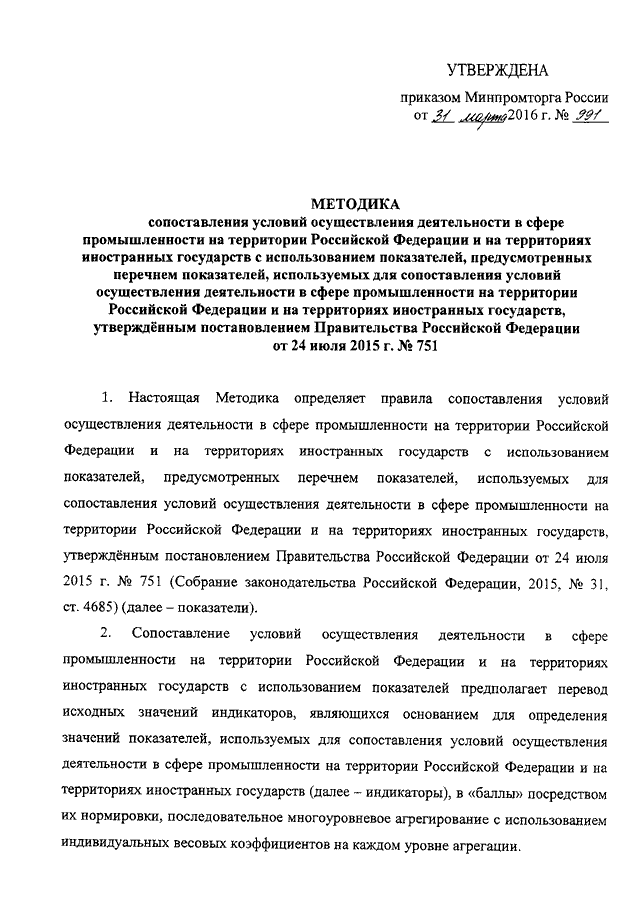 УТВЕРЖДЕНА

приказом Минпромторга России от 31 марта 2016 г. № 991

МЕТОДИКА
сопоставления условий осуществления деятельности в сфере промышленности на территории Российской Федерации и на территориях иностранных государств с использованием показателей, предусмотренных перечнем показателей, используемых для сопоставления условий осуществления деятельности в сфере промышленности на территории Российской Федерации и на территориях иностранных государств, утверждённым постановлением Правительства Российской Федерации от 24 июля 2015 г. № 751

1. Настоящая Методика определяет правила сопоставления условий осуществления деятельности в сфере промышленности на территории Российской Федерации и на территориях иностранных государств с использованием показателей, предусмотренных перечнем показателей, используемых для сопоставления условий осуществления деятельности в сфере промышленности на территории Российской Федерации и на территориях иностранных государств, утверждённым постановлением Правительства Российской Федерации от 24 июля 2015 г. № 751 (Собрание законодательства Российской Федерации, 2015, № 31, ст. 4685) (далее – показатели).

2. Сопоставление условий осуществления деятельности в сфере промышленности на территории Российской Федерации и на территориях иностранных государств с использованием показателей предполагает перевод исходных значений индикаторов, являющихся основанием для определения значений показателей, используемых для сопоставления условий осуществления деятельности в сфере промышленности на территории Российской Федерации и на территориях иностранных государств (далее – индикаторы), в «баллы» посредством их нормировки, последовательное многоуровневое агрегирование с использованием индивидуальных весовых коэффициентов на каждом уровне агрегации.